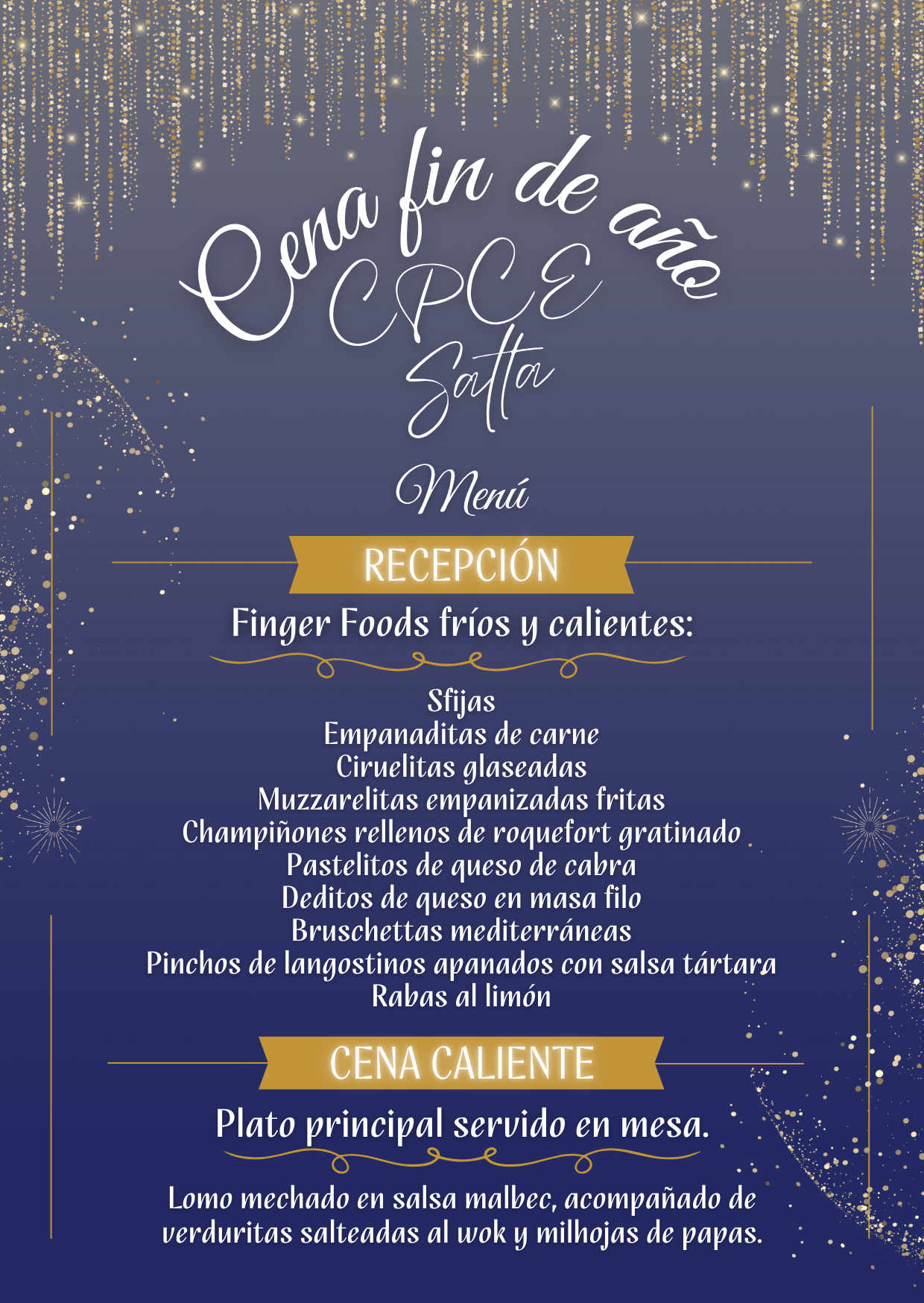 Cena fin de año
CPCE
Salta

Menú

RECEPCIÓN

Finger Foods fríos y calientes:

Sfijas
Empanaditas de carne
Ciruelitas glaseadas
Muzzarelitas empanizadas fritas
Champiñones rellenos de roquefort gratinado
Pastelitos de queso de cabra
Deditos de queso en masa filo
Bruschettas mediterráneas
Pinchos de langostinos apanados con salsa tártara
Rabas al limón

CENA CALIENTE

Plato principal servido en mesa.

Lomo mechado en salsa malbec, acompañado de verduritas salteadas al wok y milhojas de papas.